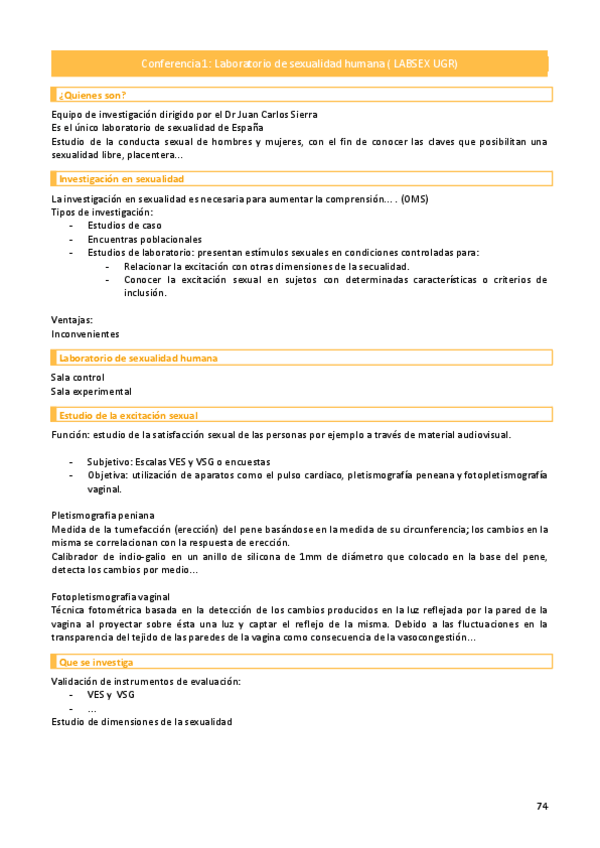 Conferencia 1: Laboratorio de sexualidad humana ( LABSEX UGR)

¿Quienes son?

Equipo de investigación dirigido por el Dr Juan Carlos Sierra
Es el único laboratorio de sexualidad de España
Estudio de la conducta sexual de hombres y mujeres, con el fin de conocer las claves que posibilitan una sexualidad libre, placentera…

Investigación en sexualidad

La investigación en sexualidad es necesaria para aumentar la comprensión… . (OMS)
Tipos de investigación:
- Estudios de caso
- Encuentras poblacionales
- Estudios de laboratorio: presentan estímulos sexuales en condiciones controladas para:
  - Relacionar la excitación con otras dimensiones de la secualidad.
  - Conocer la excitación sexual en sujetos con determinadas características o criterios de inclusión.

Ventajas:
Inconvenientes

Laboratorio de sexualidad humana

Sala control
Sala experimental

Estudio de la excitación sexual

Función: estudio de la satisfacción sexual de las personas por ejemplo a través de material audiovisual.

- Subjetivo: Escalas VES y VSG o encuestas
- Objetiva: utilización de aparatos como el pulso cardiaco, pletismografía peneana y fotopletismografía vaginal.

Pletismografia peniana
Medida de la tumefacción (erección) del pene basándose en la medida de su circunferencia; los cambios en la misma se correlacionan con la respuesta de erección.
Calibrador de indio-galio en un anillo de silicona de 1mm de diámetro que colocado en la base del pene, detecta los cambios por medio…

Fotopletismografia vaginal
Técnica fotométrica basada en la detección de los cambios producidos en la luz reflejada por la pared de la vagina al proyectar sobre ésta una luz y captar el reflejo de la misma. Debido a las fluctuaciones en la transparencia del tejido de las paredes de la vagina como consecuencia de la vasocongestión…

Que se investiga

Validación de instrumentos de evaluación:
- VES y VSG
- …
Estudio de dimensiones de la sexualidad

74